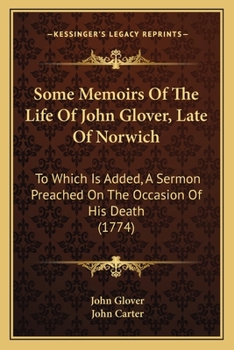 —KESSINGER'S LEGACY REPRINTS—

Some Memoirs Of The Life Of John Glover, Late Of Norwich

To Which Is Added, A Sermon Preached On The Occasion Of His Death (1774)

John Glover
John Carter